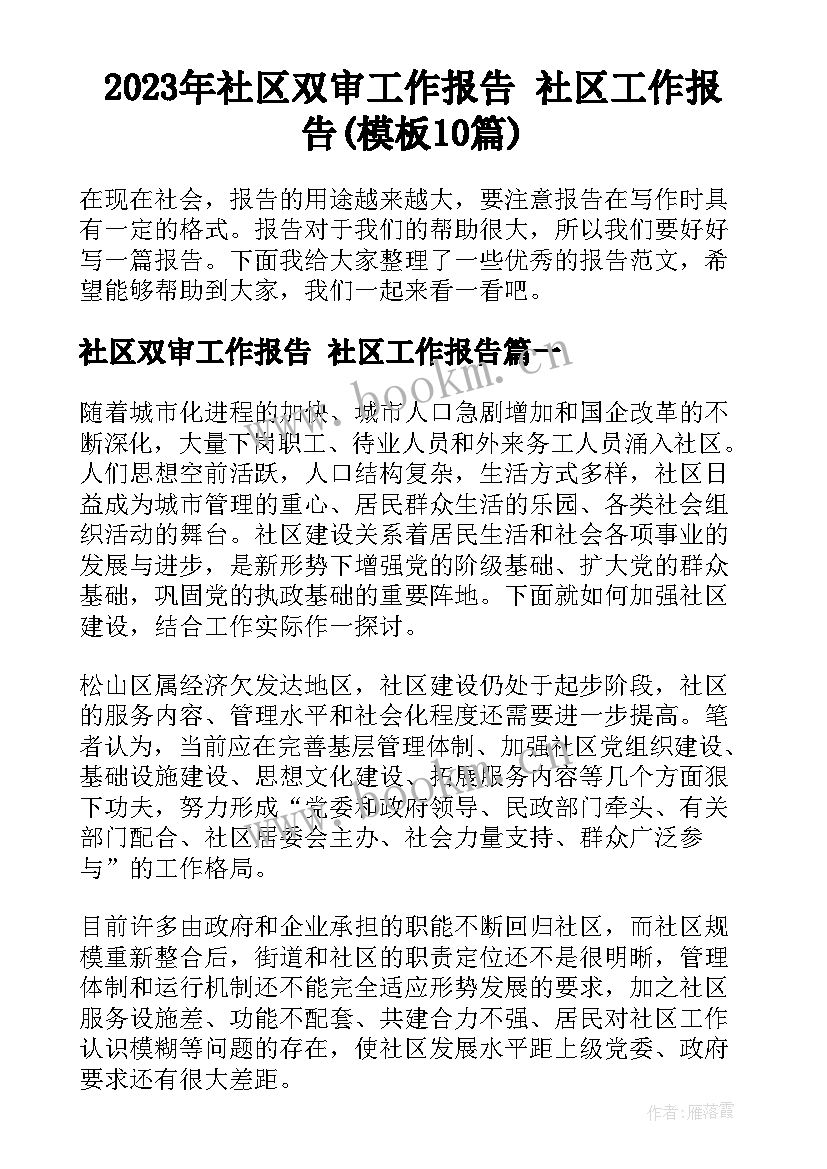 2023年社区双审工作报告 社区工作报告(模板10篇)

在现在社会，报告的用途越来越大，要注意报告在写作时具有一定的格式。报告对于我们的帮助很大，所以我们要好好写一篇报告。下面我给大家整理了一些优秀的报告范文，希望能够帮助到大家，我们一起来看一看吧。

社区双审工作报告 社区工作报告篇一

www.bookm.cn

随着城市化进程的加快、城市人口急剧增加和国企改革的不断深化，大量下岗职工、待业人员和外来务工人员涌入社区。人们思想空前活跃，人口结构复杂，生活方式多样，社区日益成为城市管理的重心、居民群众生活的乐园、各类社会组织活动的舞台。社区建设关系着居民生活和社会各项事业的发展与进步，是新形势下增强党的阶级基础、扩大党的群众基础，巩固党的执政基础的重要阵地。下面就如何加强社区建设，结合工作实际作一探讨。

松山区属经济欠发达地区，社区建设仍处于起步阶段，社区的服务内容、管理水平和社会化程度还需要进一步提高。笔者认为，当前应在完善基层管理体制、加强社区党组织建设、基础设施建设、思想文化建设、拓展服务内容等几个方面狠下功夫，努力形成“党委和政府领导、民政部门牵头、有关部门配合、社区居委会主办、社会力量支持、群众广泛参与”的工作格局。

目前许多由政府和企业承担的职能不断回归社区，而社区规模重新整合后，街道和社区的职责定位还不是很明晰，管理体制和运行机制还不能完全适应形势发展的要求，加之社区服务设施差、功能不配套、共建合力不强、居民对社区工作认识模糊等问题的存在，使社区发展水平距上级党委、政府要求还有很大差距。

作者：雁落霞